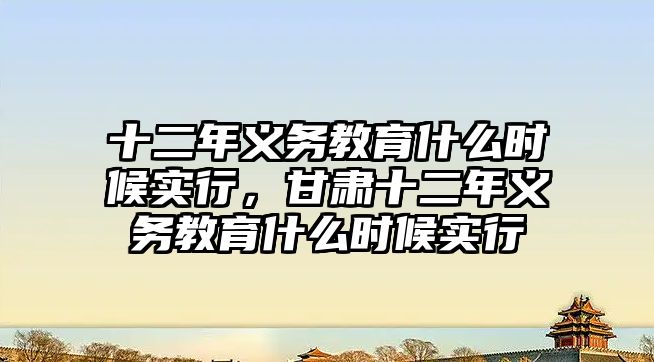 十二年义务教育什么时候实行，甘肃十二年义务教育什么时候实行